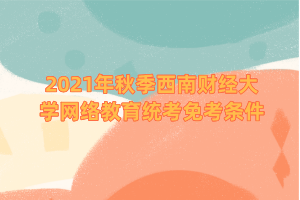 2021年秋季西南财经大学网络教育统考免考条件